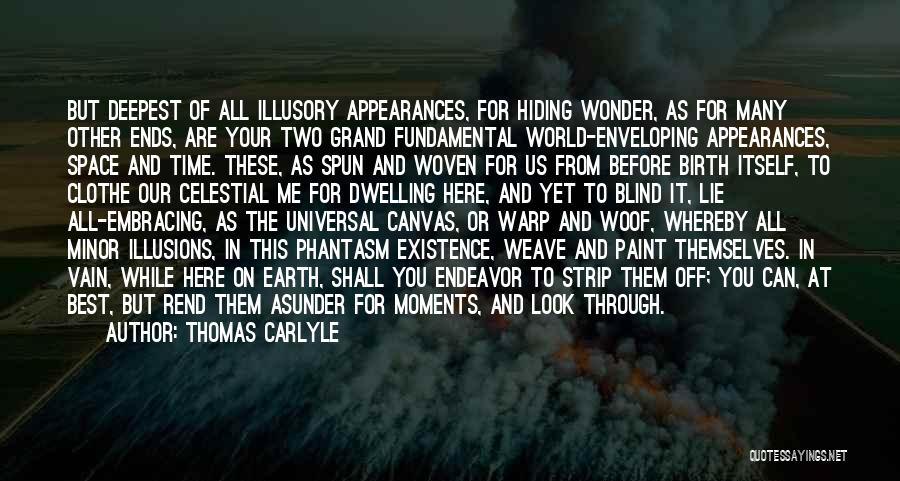 BUT DEEPEST OF ALL ILLUSORY APPEARANCES, FOR HIDING WONDER, AS FOR MANY OTHER ENDS, ARE YOUR TWO GRAND FUNDAMENTAL WORLD-ENVELOPING APPEARANCES, SPACE AND TIME. THESE, AS SPUN AND WOVEN FOR US FROM BEFORE BIRTH ITSELF, TO CLOTHE OUR CELESTIAL ME FOR DWELLING HERE, AND YET TO BLIND IT, LIE ALL-EMBRACING, AS THE UNIVERSAL CANVAS, OR WARP AND WOOF, WHEREBY ALL MINOR ILLUSIONS, IN THIS PHANTASM EXISTENCE, WEAVE AND PAINT THEMSELVES. IN VAIN, WHILE HERE ON EARTH, SHALL YOU ENDEAVOR TO STRIP THEM OFF; YOU CAN, AT BEST, BUT REND THEM ASUNDER FOR MOMENTS, AND LOOK THROUGH.
AUTHOR: THOMAS CARLYLE

QUOTESSAYINGS.NET